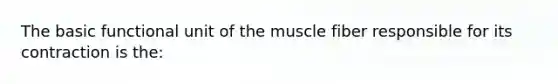 The basic functional unit of the muscle fiber responsible for its contraction is the: